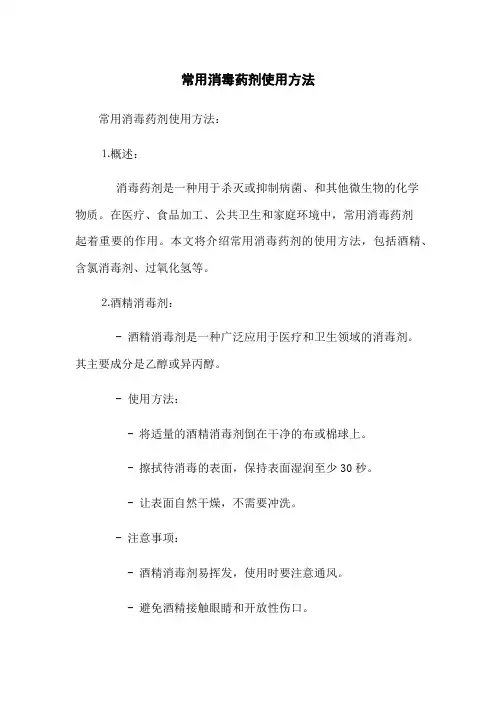 常用消毒药剂使用方法

常用消毒药剂使用方法：

1.概述：

消毒药剂是一种用于杀灭或抑制病菌、和其他微生物的化学物质。在医疗、食品加工、公共卫生和家庭环境中，常用消毒药剂起着重要的作用。本文将介绍常用消毒药剂的使用方法，包括酒精、含氯消毒剂、过氧化氢等。

2.酒精消毒剂：

- 酒精消毒剂是一种广泛应用于医疗和卫生领域的消毒剂。其主要成分是乙醇或异丙醇。

- 使用方法：

- 将适量的酒精消毒剂倒在干净的布或棉球上。

- 擦拭待消毒的表面，保持表面湿润至少 30 秒。

- 让表面自然干燥，不需要冲洗。

- 注意事项：

- 酒精消毒剂易挥发，使用时要注意通风。

- 避免酒精接触眼睛和开放性伤口。